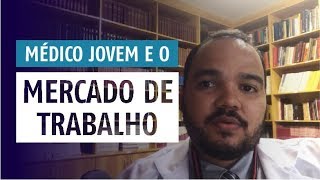 MÉDICO JOVEM E O

MERCADO DE TRABALHO